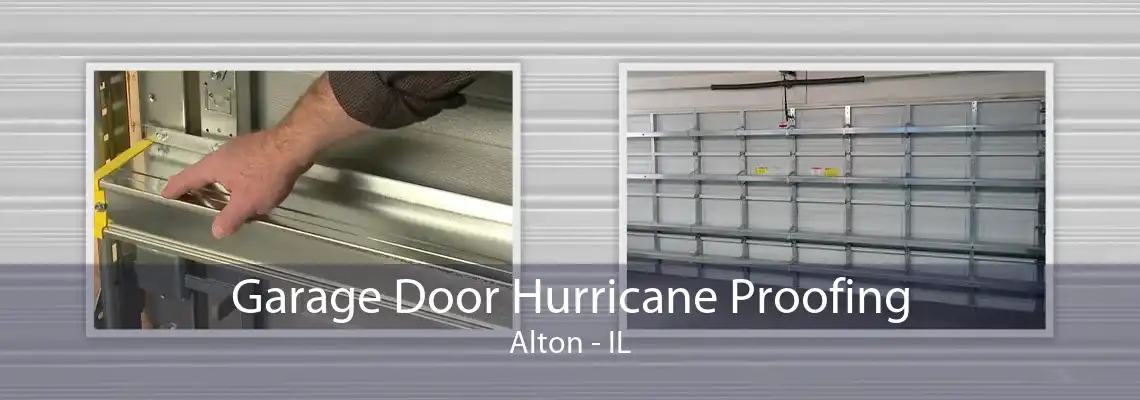 Garage Door Hurricane Proofing
Alton - IL